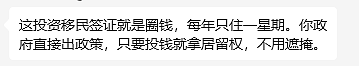 这投资移民签证就是圈钱，每年只住一星期。你政府直接出政策，只要投钱就拿居留权，不用遮掩。